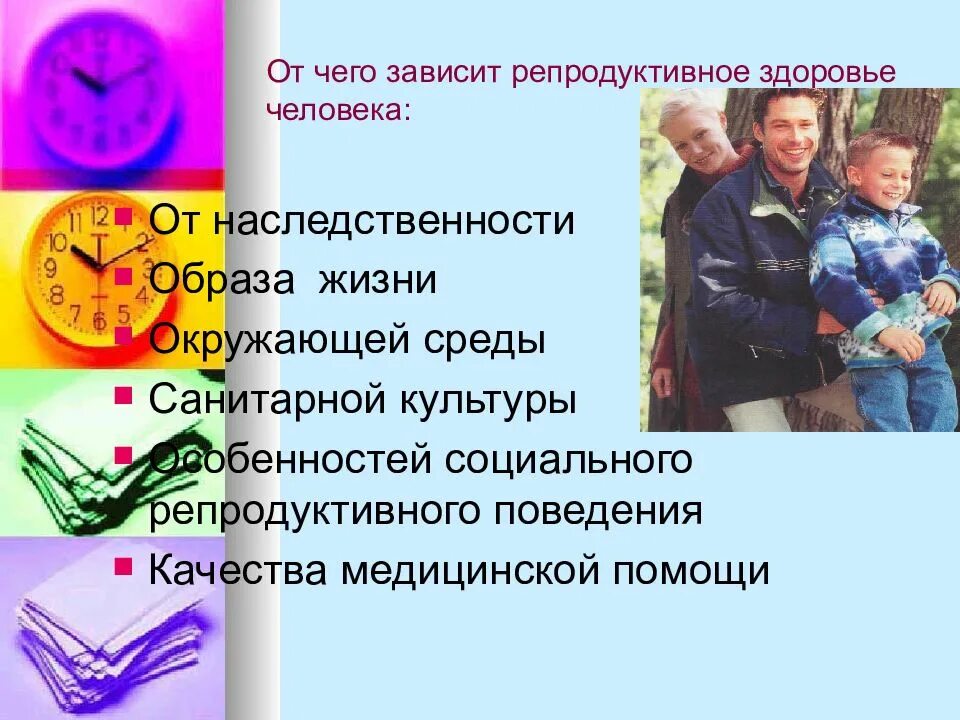 От чего зависит репродуктивное здоровье человека:

- От наследственности
- Образа жизни
- Окружающей среды
- Санитарной культуры
- Особенностей социального репродуктивного поведения
- Качества медицинской помощи